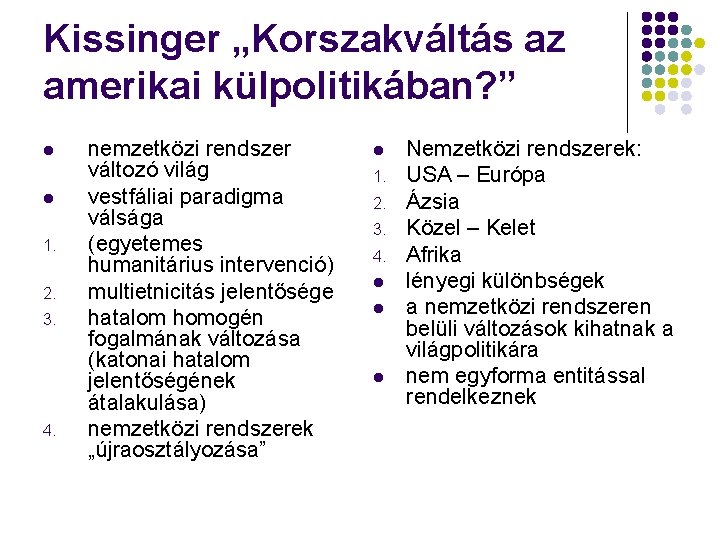 Kissinger „Korszakváltás az amerikai külpolitikában?”

- nemzetközi rendszer változó világ
- vestfáliai paradigma válsága
1. (egyetemes humanitárius intervenció)
2. multietnicitás jelentősége
3. hatalom homogén fogalmának változása (katonai hatalom jelentőségének átalakulása)
4. nemzetközi rendszerek „újraosztályozása”

- Nemzetközi rendszerek:
1. USA – Európa
2. Ázsia
3. Közel – Kelet
4. Afrika
- lényegi különbségek
- a nemzetközi rendszeren belüli változások kihatnak a világpolitikára
- nem egyforma entitással rendelkeznek